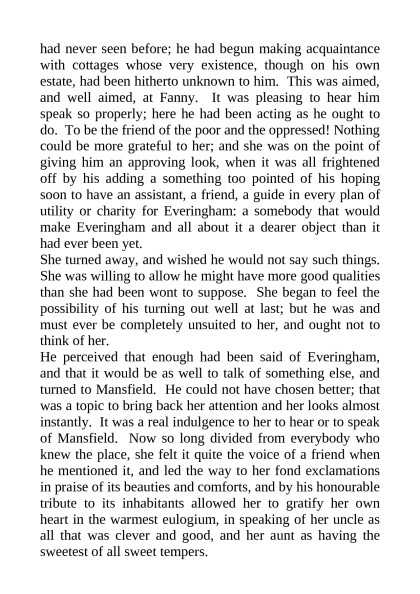 had never seen before; he had begun making acquaintance with cottages whose very existence, though on his own estate, had been hitherto unknown to him. This was aimed, and well aimed, at Fanny. It was pleasing to hear him speak so properly; here he had been acting as he ought to do. To be the friend of the poor and the oppressed! Nothing could be more grateful to her; and she was on the point of giving him an approving look, when it was all frightened off by his adding a something too pointed of his hoping soon to have an assistant, a friend, a guide in every plan of utility or charity for Everingham: a somebody that would make Everingham and all about it a dearer object than it had ever been yet.
She turned away, and wished he would not say such things. She was willing to allow he might have more good qualities than she had been wont to suppose. She began to feel the possibility of his turning out well at last; but he was and must ever be completely unsuited to her, and ought not to think of her.
He perceived that enough had been said of Everingham, and that it would be as well to talk of something else, and turned to Mansfield. He could not have chosen better; that was a topic to bring back her attention and her looks almost instantly. It was a real indulgence to her to hear or to speak of Mansfield. Now so long divided from everybody who knew the place, she felt it quite the voice of a friend when he mentioned it, and led the way to her fond exclamations in praise of its beauties and comforts, and by his honourable tribute to its inhabitants allowed her to gratify her own heart in the warmest eulogium, in speaking of her uncle as all that was clever and good, and her aunt as having the sweetest of all sweet tempers.